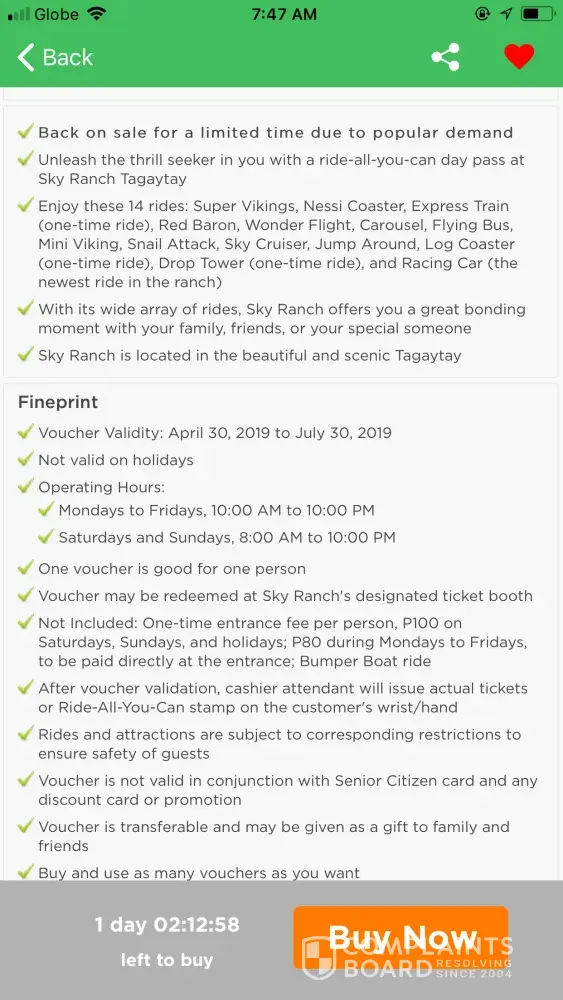 Globe 7:47 AM

Back

Back on sale for a limited time due to popular demand

Unleash the thrill seeker in you with a ride-all-you-can day pass at Sky Ranch Tagaytay

Enjoy these 14 rides: Super Vikings, Nessi Coaster, Express Train (one-time ride), Red Baron, Wonder Flight, Carousel, Flying Bus, Mini Viking, Snail Attack, Sky Cruiser, Jump Around, Log Coaster (one-time ride), Drop Tower (one-time ride), and Racing Car (the newest ride in the ranch)

With its wide array of rides, Sky Ranch offers you a great bonding moment with your family, friends, or your special someone

Sky Ranch is located in the beautiful and scenic Tagaytay

Fineprint

Voucher Validity: April 30, 2019 to July 30, 2019

Not valid on holidays

Operating Hours:

Mondays to Fridays, 10:00 AM to 10:00 PM

Saturdays and Sundays, 8:00 AM to 10:00 PM

One voucher is good for one person

Voucher may be redeemed at Sky Ranch's designated ticket booth

Not Included: One-time entrance fee per person, P100 on Saturdays, Sundays, and holidays; P80 during Mondays to Fridays, to be paid directly at the entrance; Bumper Boat ride

After voucher validation, cashier attendant will issue actual tickets or Ride-All-You-Can stamp on the customer's wrist/hand

Rides and attractions are subject to corresponding restrictions to ensure safety of guests

Voucher is not valid in conjunction with Senior Citizen card and any discount card or promotion

Voucher is transferable and may be given as a gift to family and friends

Buy and use as many vouchers as you want

1 day 02:12:58
left to buy

Buy Now

COMPLAINTS BOARD RESOLVING SINCE 2004